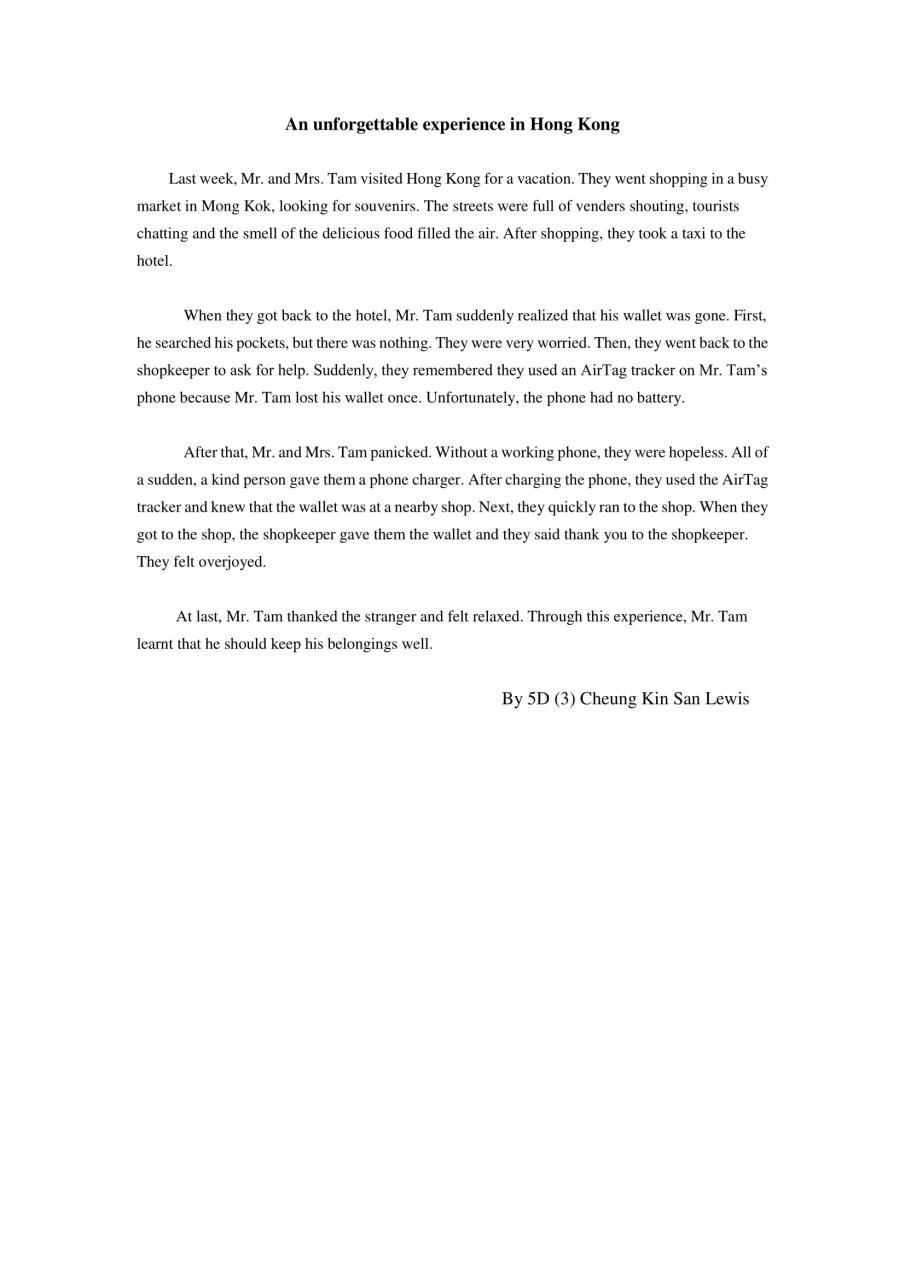 An unforgettable experience in Hong Kong

Last week, Mr. and Mrs. Tam visited Hong Kong for a vacation. They went shopping in a busy market in Mong Kok, looking for souvenirs. The streets were full of venders shouting, tourists chatting and the smell of the delicious food filled the air. After shopping, they took a taxi to the hotel.

When they got back to the hotel, Mr. Tam suddenly realized that his wallet was gone. First, he searched his pockets, but there was nothing. They were very worried. Then, they went back to the shopkeeper to ask for help. Suddenly, they remembered they used an AirTag tracker on Mr. Tam's phone because Mr. Tam lost his wallet once. Unfortunately, the phone had no battery.

After that, Mr. and Mrs. Tam panicked. Without a working phone, they were hopeless. All of a sudden, a kind person gave them a phone charger. After charging the phone, they used the AirTag tracker and knew that the wallet was at a nearby shop. Next, they quickly ran to the shop. When they got to the shop, the shopkeeper gave them the wallet and they said thank you to the shopkeeper. They felt overjoyed.

At last, Mr. Tam thanked the stranger and felt relaxed. Through this experience, Mr. Tam learnt that he should keep his belongings well.

By 5D (3) Cheung Kin San Lewis